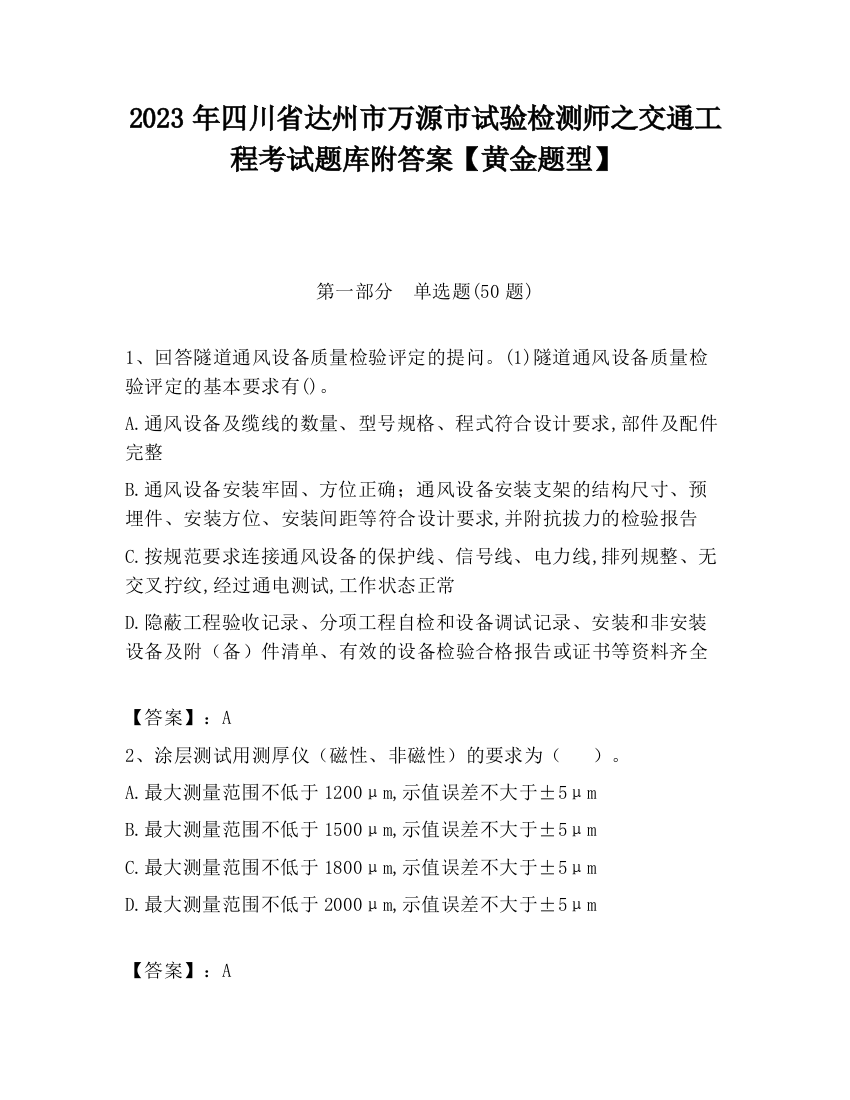 2023 年四川省达州市万源市试验检测师之交通工程考试题库附答案【黄金题型】

第一部分 单选题(50 题)

1、回答隧道通风设备质量检验评定的提问。(1)隧道通风设备质量检验评定的基本要求有()。

A.通风设备及缆线的数量、型号规格、程式符合设计要求,部件及配件完整

B.通风设备安装牢固、方位正确；通风设备安装支架的结构尺寸、预埋件、安装方位、安装间距等符合设计要求,并附抗拔力的检验报告

C.按规范要求连接通风设备的保护线、信号线、电力线,排列规整、无交叉拧纹,经过通电测试,工作状态正常

D.隐蔽工程验收记录、分项工程自检和设备调试记录、安装和非安装设备及附（备）件清单、有效的设备检验合格报告或证书等资料齐全

【答案】：A

2、涂层测试用测厚仪（磁性、非磁性）的要求为（ ）。

A.最大测量范围不低于 1200μm,示值误差不大于±5μm

B.最大测量范围不低于 1500μm,示值误差不大于±5μm

C.最大测量范围不低于 1800μm,示值误差不大于±5μm

D.最大测量范围不低于 2000μm,示值误差不大于±5μm

【答案】：A